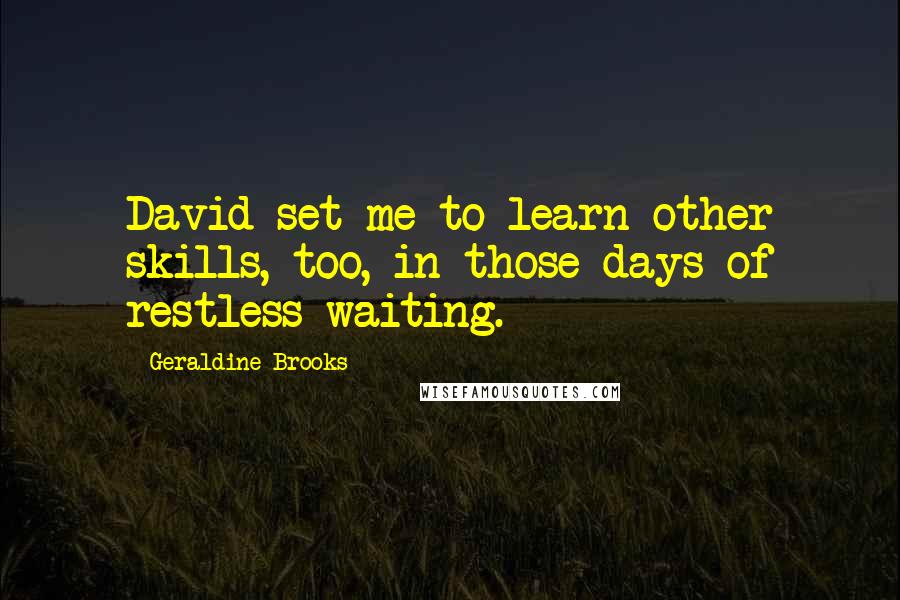 David set me to learn other skills, too, in those days of restless waiting.

Geraldine Brooks

WISEFAMOUSQUOTES.COM